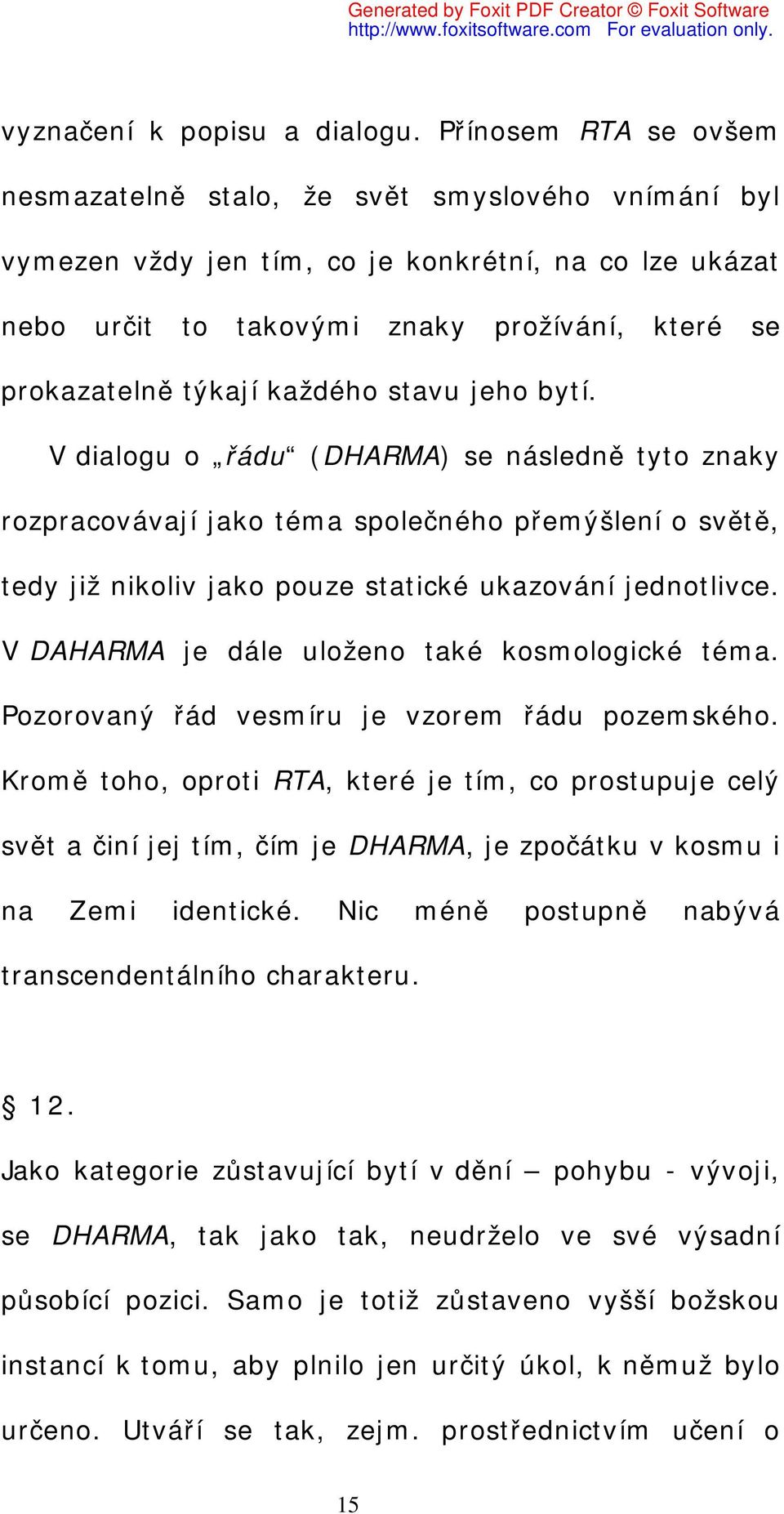 Generated by Foxit PDF Creator © Foxit Software
http://www.foxitsoftware.com For evaluation only.

vyznačení k popisu a dialogu. Přínosem RTA se ovšem nesmazatelně stalo, že svět smyslového vnímání byl vymezen vždy jen tím, co je konkrétní, na co lze ukázat nebo určit to takovými znaky prožívání, které se prokazatelně týkají každého stavu jeho bytí.

V dialogu o „řádu“ (DHARMA) se následně tyto znaky rozpracovávají jako téma společného přemýšlení o světě, tedy již nikoliv jako pouze statické ukazování jednotlivce. V DAHARMA je dále uloženo také kosmologické téma. Pozorovaný řád vesmíru je vzorem řádu pozemského. Kromě toho, oproti RTA, které je tím, co prostupuje celý svět a činí jej tím, čím je DHARMA, je zpočátku v kosmu i na Zemi identické. Nic méně postupně nabývá transcendentálního charakteru.

§ 12.

Jako kategorie zůstavující bytí v dění – pohybu - vývoji, se DHARMA, tak jako tak, neudrželo ve své výsadní působící pozici. Samo je totiž zůstaveno vyšší božskou instancí k tomu, aby plnilo jen určitý úkol, k němuž bylo určeno. Utváří se tak, zejm. prostřednictvím učení o

15